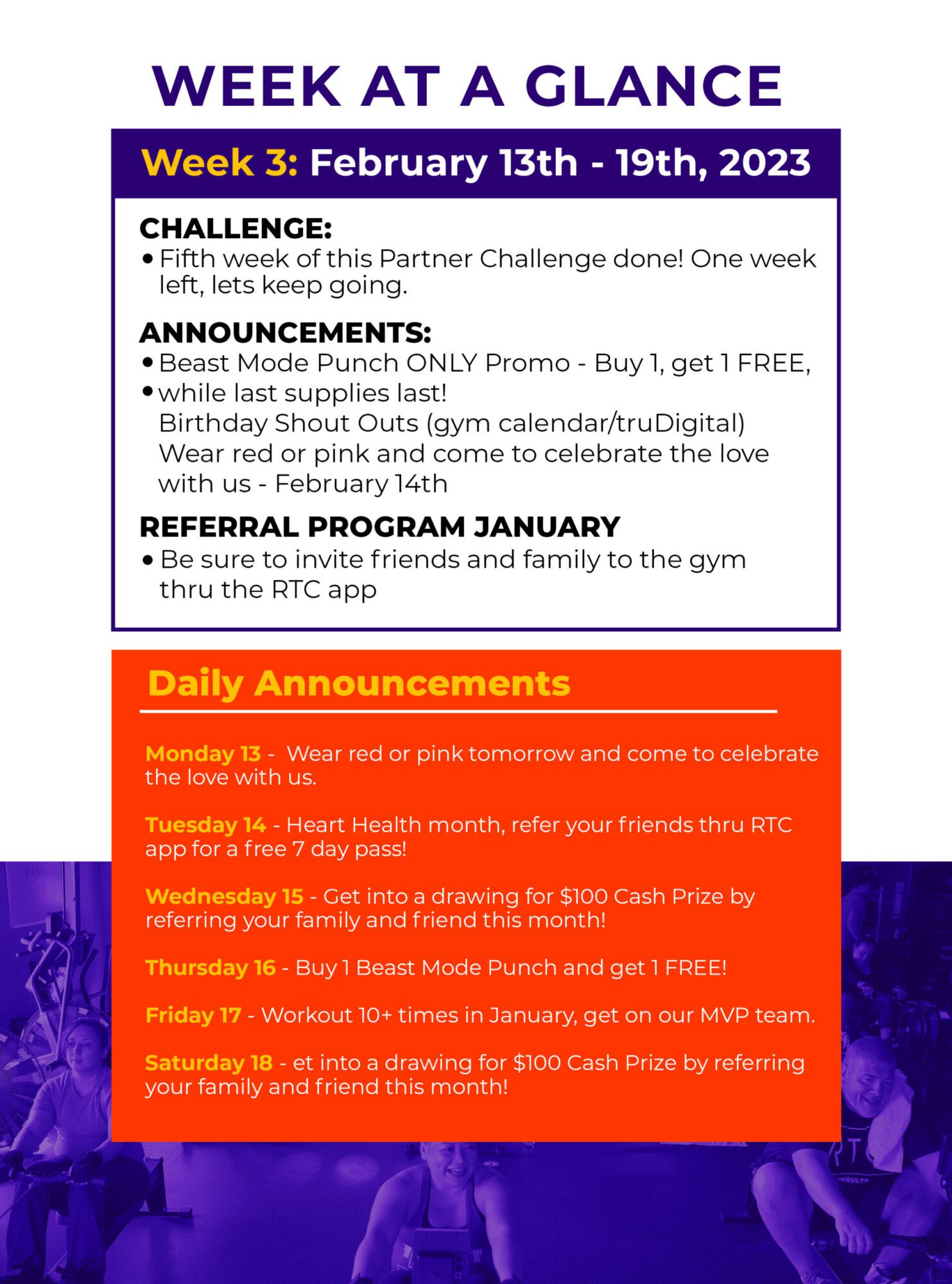 WEEK AT A GLANCE

Week 3: February 13th - 19th, 2023

CHALLENGE:
• Fifth week of this Partner Challenge done! One week left, lets keep going.

ANNOUNCEMENTS:
• Beast Mode Punch ONLY Promo - Buy 1, get 1 FREE,
• while last supplies last!
Birthday Shout Outs (gym calendar/truDigital)
Wear red or pink and come to celebrate the love with us - February 14th

REFERRAL PROGRAM JANUARY
• Be sure to invite friends and family to the gym thru the RTC app

Daily Announcements

Monday 13 - Wear red or pink tomorrow and come to celebrate the love with us.

Tuesday 14 - Heart Health month, refer your friends thru RTC app for a free 7 day pass!

Wednesday 15 - Get into a drawing for $100 Cash Prize by referring your family and friend this month!

Thursday 16 - Buy 1 Beast Mode Punch and get 1 FREE!

Friday 17 - Workout 10+ times in January, get on our MVP team.

Saturday 18 - et into a drawing for $100 Cash Prize by referring your family and friend this month!